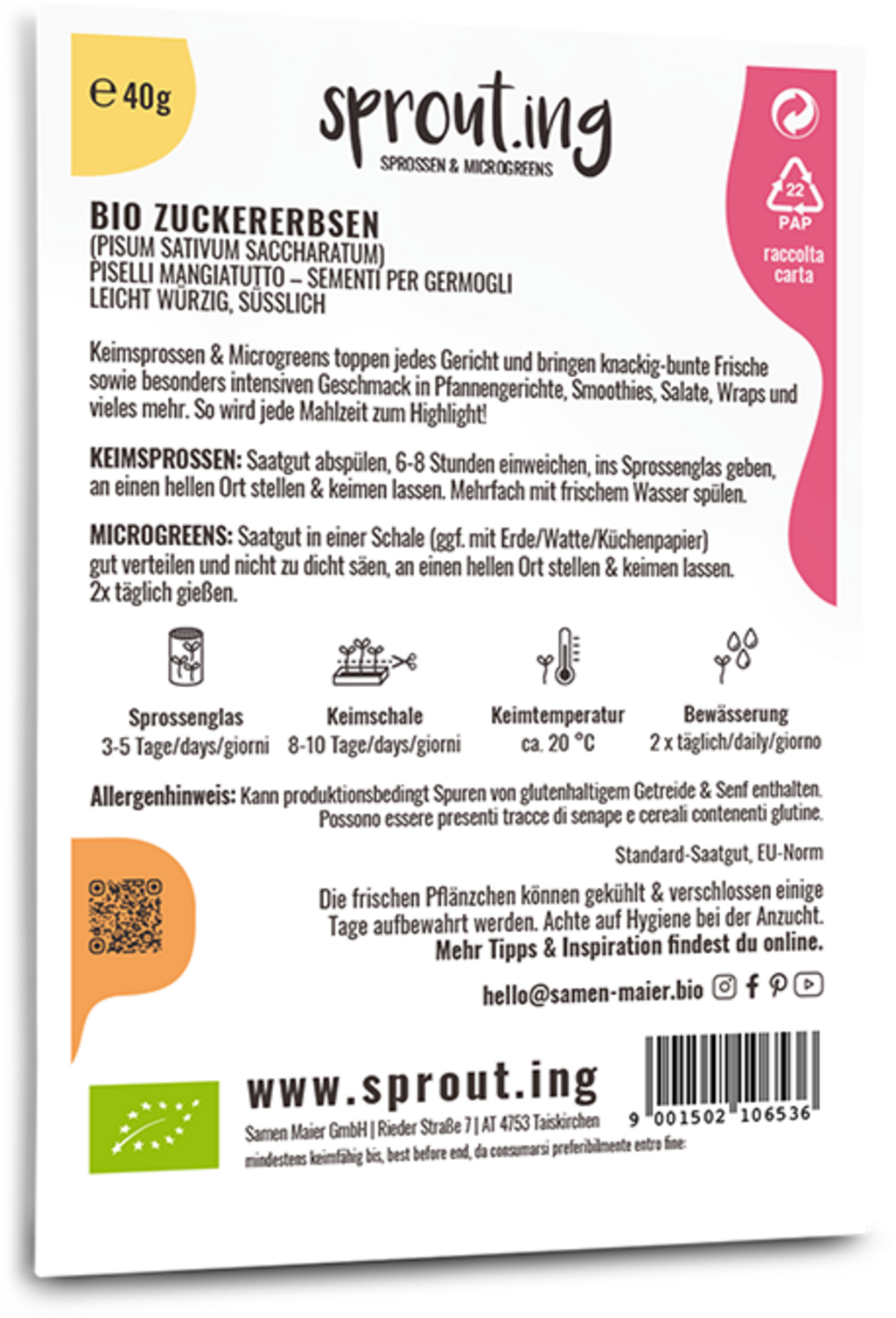 ℮ 40g

sprout.ing
SPROSSEN & MICROGREENS

22
PAP
raccolta carta

BIO ZUCKERERBSEN
(PISUM SATIVUM SACCHARATUM)
PISELLI MANGIATUTTO – SEMENTI PER GERMOGLI
LEICHT WÜRZIG, SÜSSLICH

Keimsprossen & Microgreens toppen jedes Gericht und bringen knackig-bunte Frische sowie besonders intensiven Geschmack in Pfannengerichte, Smoothies, Salate, Wraps und vieles mehr. So wird jede Mahlzeit zum Highlight!

KEIMSPROSSEN: Saatgut abspülen, 6-8 Stunden einweichen, ins Sprossenglas geben, an einen hellen Ort stellen & keimen lassen. Mehrfach mit frischem Wasser spülen.

MICROGREENS: Saatgut in einer Schale (ggf. mit Erde/Watte/Küchenpapier) gut verteilen und nicht zu dicht säen, an einen hellen Ort stellen & keimen lassen. 2x täglich gießen.

Sprossenglas
3-5 Tage/days/giorni

Keimschale
8-10 Tage/days/giorni

Keimtemperatur
ca. 20 °C

Bewässerung
2 x täglich/daily/giorno

Allergenhinweis: Kann produktionsbedingt Spuren von glutenhaltigem Getreide & Senf enthalten. Possono essere presenti tracce di senape e cereali contenenti glutine.

Standard-Saatgut, EU-Norm

Die frischen Pflänzchen können gekühlt & verschlossen einige Tage aufbewahrt werden. Achte auf Hygiene bei der Anzucht.
Mehr Tipps & Inspiration findest du online.

hello@samen-maier.bio

www.sprout.ing
Samen Maier GmbH | Rieder Straße 7 | AT 4753 Taiskirchen
mindestens keimfähig bis, best before end, da consumarsi preferibilmente entro fine:

9 001502 106536